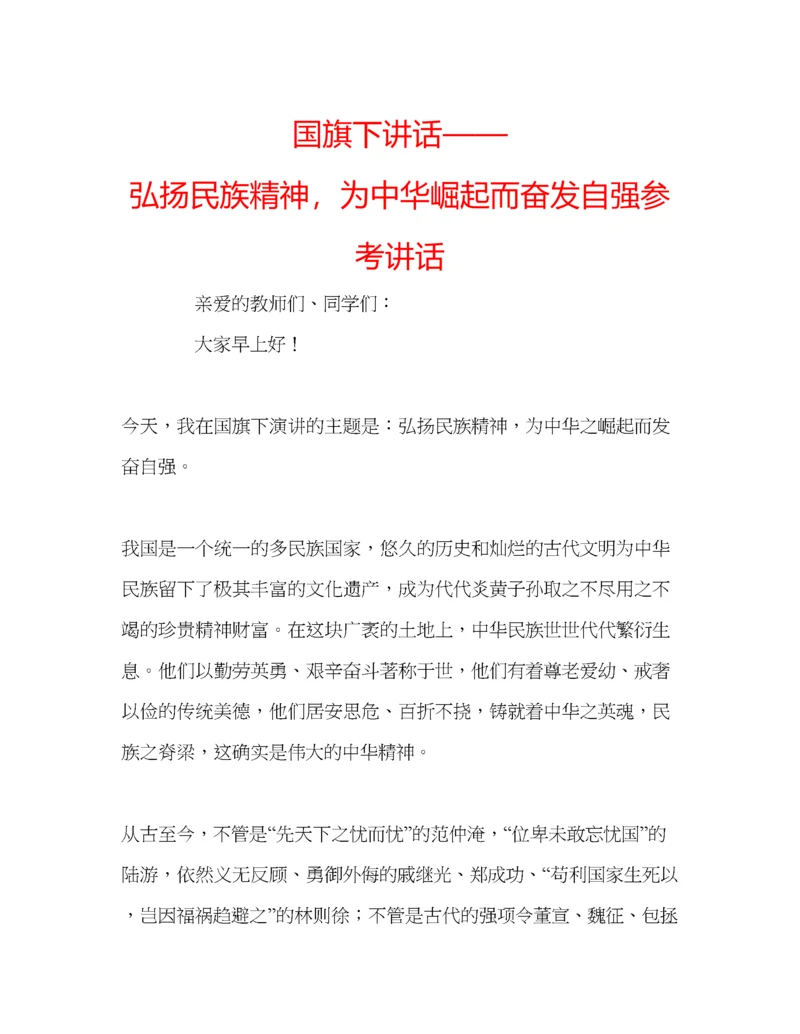 国旗下讲话——
弘扬民族精神，为中华崛起而奋发自强参考讲话

亲爱的教师们、同学们：

大家早上好！

今天，我在国旗下演讲的主题是：弘扬民族精神，为中华之崛起而发奋自强。

我国是一个统一的多民族国家，悠久的历史和灿烂的古代文明为中华民族留下了极其丰富的文化遗产，成为代代炎黄子孙取之不尽用之不竭的珍贵精神财富。在这块广袤的土地上，中华民族世世代代繁衍生息。他们以勤劳英勇、艰辛奋斗著称于世，他们有着尊老爱幼、戒奢以俭的传统美德，他们居安思危、百折不挠，铸就着中华之英魂，民族之脊梁，这确实是伟大的中华精神。

从古至今，不管是“先天下之忧而忧”的范仲淹，“位卑未敢忘忧国”的陆游，依然义无反顾、勇御外侮的戚继光、郑成功、“苟利国家生死以，岂因福祸趋避之”的林则徐；不管是古代的强项令董宣、魏征、包拯